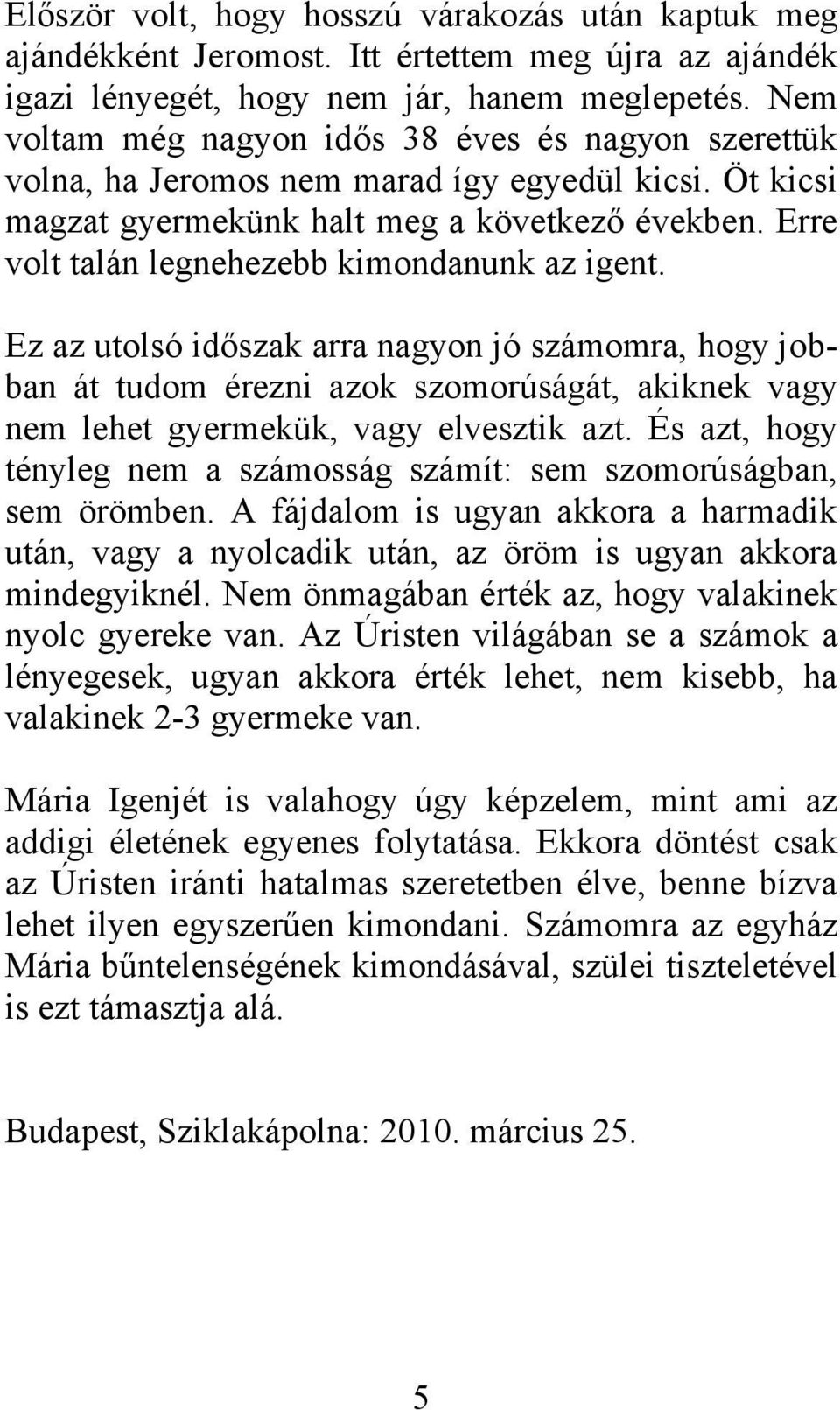 Először volt, hogy hosszú várakozás után kaptuk meg ajándékként Jeromost. Itt értettem meg újra az ajándék igazi lényegét, hogy nem jár, hanem meglepetés. Nem voltam még nagyon idős 38 éves és nagyon szerettük volna, ha Jeromos nem marad így egyedül kicsi. Öt kicsi magzat gyermekünk halt meg a következő években. Erre volt talán legnehezebb kimondanunk az igent.

Ez az utolsó időszak arra nagyon jó számomra, hogy jobban át tudom érezni azok szomorúságát, akiknek vagy nem lehet gyermekük, vagy elvesztik azt. És azt, hogy tényleg nem a számosság számít: sem szomorúságban, sem örömben. A fájdalom is ugyan akkora a harmadik után, vagy a nyolcadik után, az öröm is ugyan akkora mindegyiknél. Nem önmagában érték az, hogy valakinek nyolc gyereke van. Az Úristen világában se a számok a lényegesek, ugyan akkora érték lehet, nem kisebb, ha valakinek 2-3 gyermeke van.

Mária Igenjét is valahogy úgy képzelem, mint ami az addigi életének egyenes folytatása. Ekkora döntést csak az Úristen iránti hatalmas szeretetben élve, benne bízva lehet ilyen egyszerűen kimondani. Számomra az egyház Mária bűntelenségének kimondásával, szülei tiszteletével is ezt támasztja alá.

Budapest, Sziklakápolna: 2010. március 25.

5